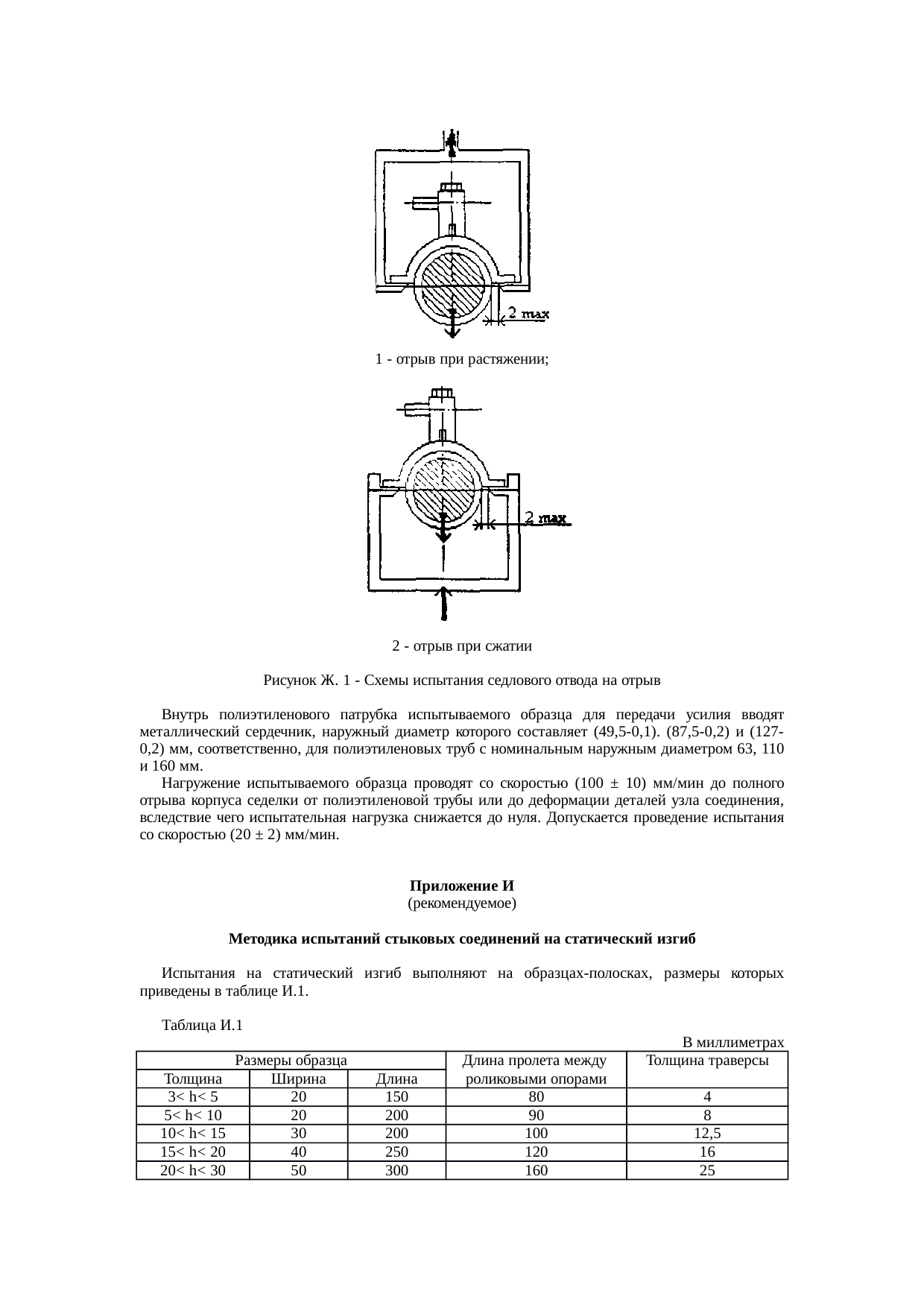 2 max

1 - отрыв при растяжении;

2 max

2 - отрыв при сжатии

Рисунок Ж. 1 - Схемы испытания седлового отвода на отрыв

Внутрь полиэтиленового патрубка испытываемого образца для передачи усилия вводят металлический сердечник, наружный диаметр которого составляет (49,5-0,1). (87,5-0,2) и (127-0,2) мм, соответственно, для полиэтиленовых труб с номинальным наружным диаметром 63, 110 и 160 мм.

Нагружение испытываемого образца проводят со скоростью (100 ± 10) мм/мин до полного отрыва корпуса седелки от полиэтиленовой трубы или до деформации деталей узла соединения, вследствие чего испытательная нагрузка снижается до нуля. Допускается проведение испытания со скоростью (20 ± 2) мм/мин.

Приложение И
(рекомендуемое)

Методика испытаний стыковых соединений на статический изгиб

Испытания на статический изгиб выполняют на образцах-полосках, размеры которых приведены в таблице И.1.

Таблица И.1

В миллиметрах

| Размеры образца | | | Длина пролета между роликовыми опорами | Толщина траверсы |
|---|---|---|---|---|
| Толщина | Ширина | Длина | | |
| 3< h< 5 | 20 | 150 | 80 | 4 |
| 5< h< 10 | 20 | 200 | 90 | 8 |
| 10< h< 15 | 30 | 200 | 100 | 12,5 |
| 15< h< 20 | 40 | 250 | 120 | 16 |
| 20< h< 30 | 50 | 300 | 160 | 25 |